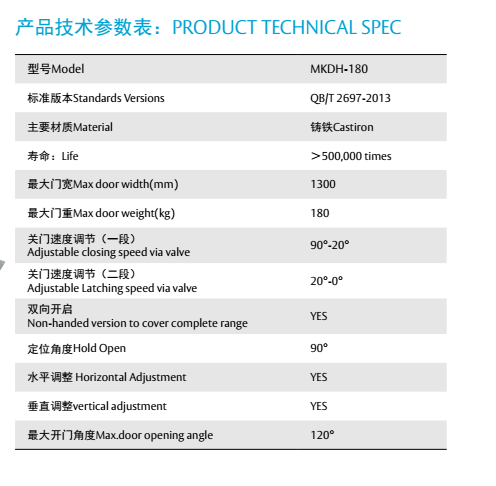 产品技术参数表：PRODUCT TECHNICAL SPEC

| 型号Model | MKDH-180 |
|---|---|
| 标准版本Standards Versions | QB/T 2697-2013 |
| 主要材质Material | 铸铁Castiron |
| 寿命：Life | ＞500,000 times |
| 最大门宽Max door width(mm) | 1300 |
| 最大门重Max door weight(kg) | 180 |
| 关门速度调节（一段） Adjustable closing speed via valve | 90°-20° |
| 关门速度调节（二段） Adjustable Latching speed via valve | 20°-0° |
| 双向开启 Non-handed version to cover complete range | YES |
| 定位角度Hold Open | 90° |
| 水平调整 Horizontal Adjustment | YES |
| 垂直调整vertical adjustment | YES |
| 最大开门角度Max.door opening angle | 120° |